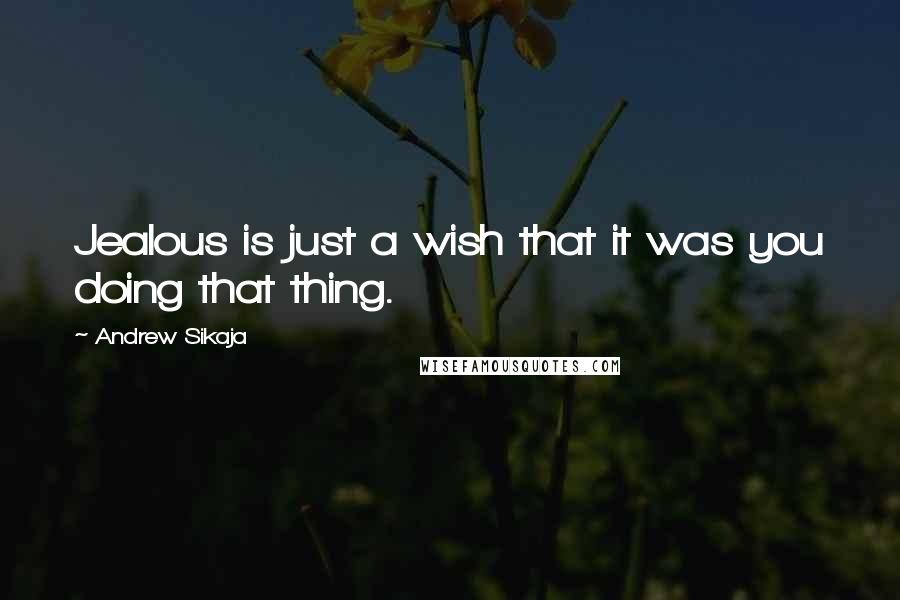 Jealous is just a wish that it was you doing that thing.

~ Andrew Sikaja

WISEFAMOUSQUOTES.COM